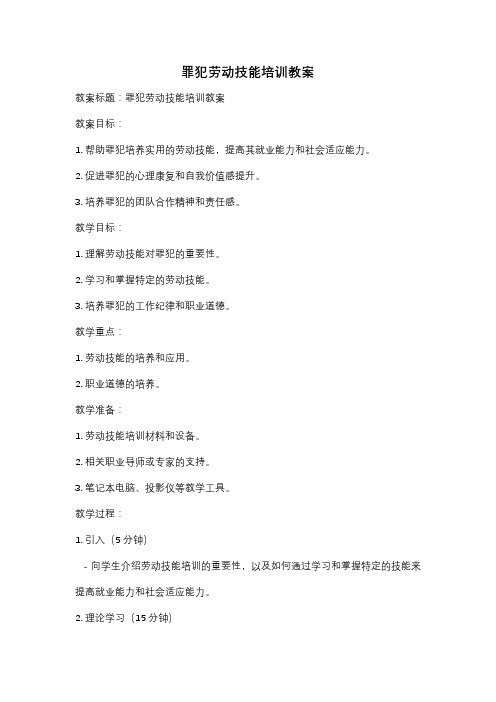 罪犯劳动技能培训教案

教案标题：罪犯劳动技能培训教案

教案目标：

1. 帮助罪犯培养实用的劳动技能，提高其就业能力和社会适应能力。

2. 促进罪犯的心理康复和自我价值感提升。

3. 培养罪犯的团队合作精神和责任感。

教学目标：

1. 理解劳动技能对罪犯的重要性。

2. 学习和掌握特定的劳动技能。

3. 培养罪犯的工作纪律和职业道德。

教学重点：

1. 劳动技能的培养和应用。

2. 职业道德的培养。

教学准备：

1. 劳动技能培训材料和设备。

2. 相关职业导师或专家的支持。

3. 笔记本电脑、投影仪等教学工具。

教学过程：

1. 引入（5 分钟）

- 向学生介绍劳动技能培训的重要性，以及如何通过学习和掌握特定的技能来提高就业能力和社会适应能力。

2. 理论学习（15 分钟）